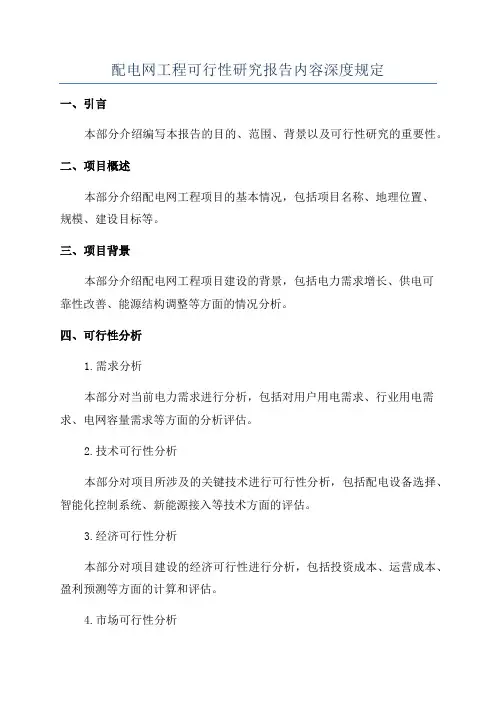 配电网工程可行性研究报告内容深度规定

一、引言

本部分介绍编写本报告的目的、范围、背景以及可行性研究的重要性。

二、项目概述

本部分介绍配电网工程项目的基本情况，包括项目名称、地理位置、规模、建设目标等。

三、项目背景

本部分介绍配电网工程项目建设的背景，包括电力需求增长、供电可靠性改善、能源结构调整等方面的情况分析。

四、可行性分析

1.需求分析

本部分对当前电力需求进行分析，包括对用户用电需求、行业用电需求、电网容量需求等方面的分析评估。

2.技术可行性分析

本部分对项目所涉及的关键技术进行可行性分析，包括配电设备选择、智能化控制系统、新能源接入等技术方面的评估。

3.经济可行性分析

本部分对项目建设的经济可行性进行分析，包括投资成本、运营成本、盈利预测等方面的计算和评估。

4.市场可行性分析